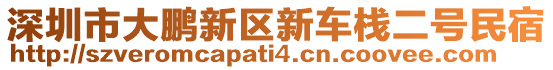 深圳市大鹏新区新车栈二号民宿
http://szveromcapati4.cn.coovee.com